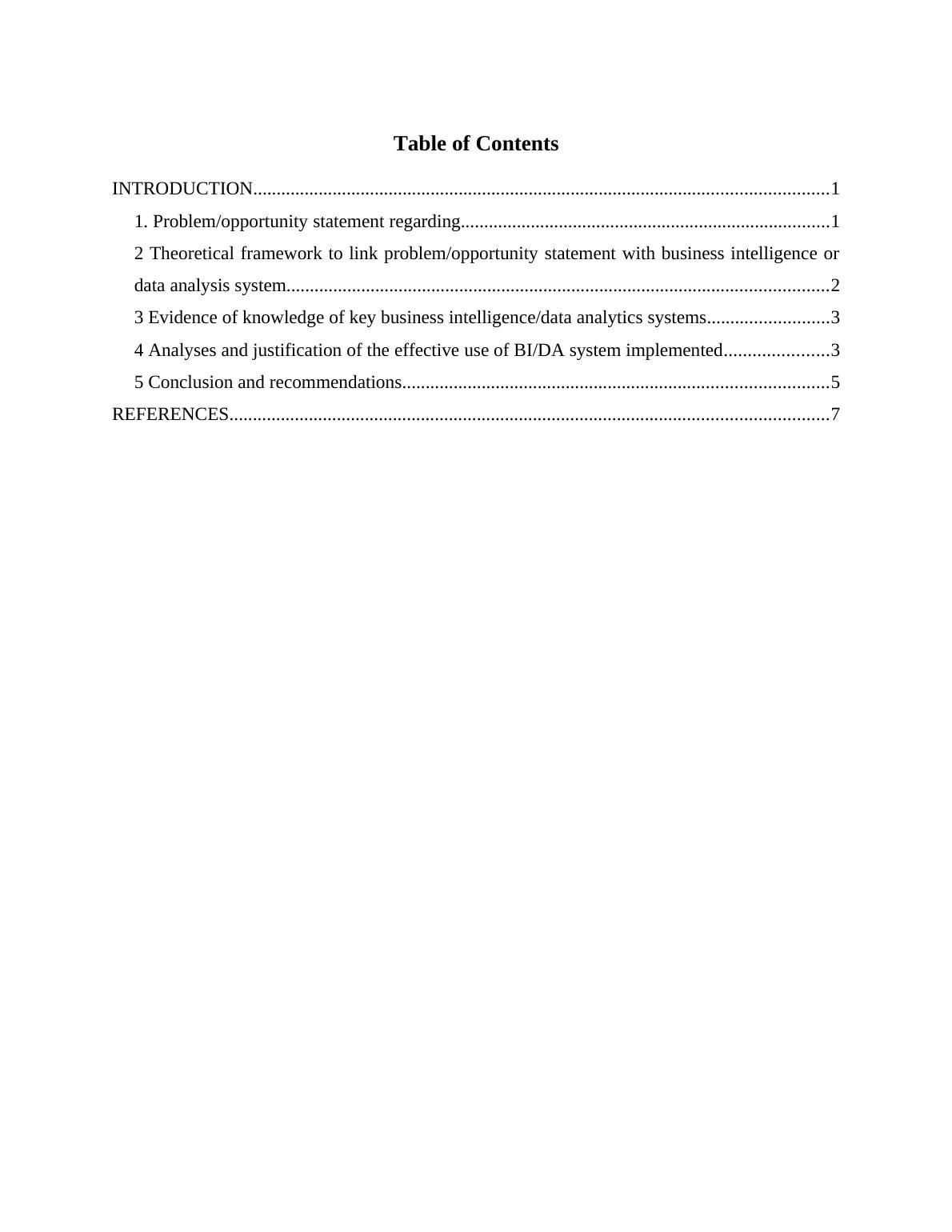 Table of Contents

INTRODUCTION..........................................................................................................................1

1. Problem/opportunity statement regarding..............................................................................1

2 Theoretical framework to link problem/opportunity statement with business intelligence or data analysis system...................................................................................................................2

3 Evidence of knowledge of key business intelligence/data analytics systems..........................3

4 Analyses and justification of the effective use of BI/DA system implemented......................3

5 Conclusion and recommendations..........................................................................................5

REFERENCES...............................................................................................................................7